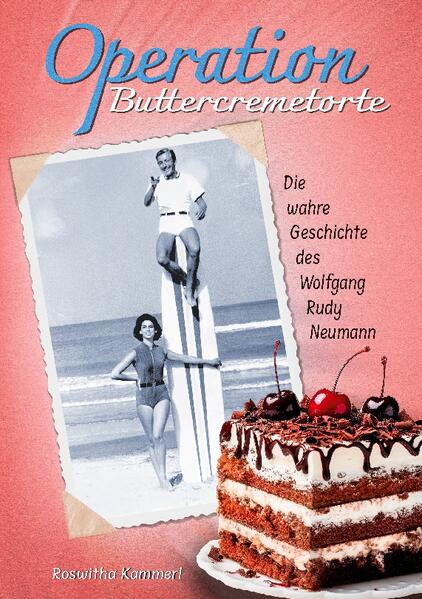 Operation
Buttercremetorte

Die wahre Geschichte des Wolfgang Rudy Neumann

Roswitha Kammerl